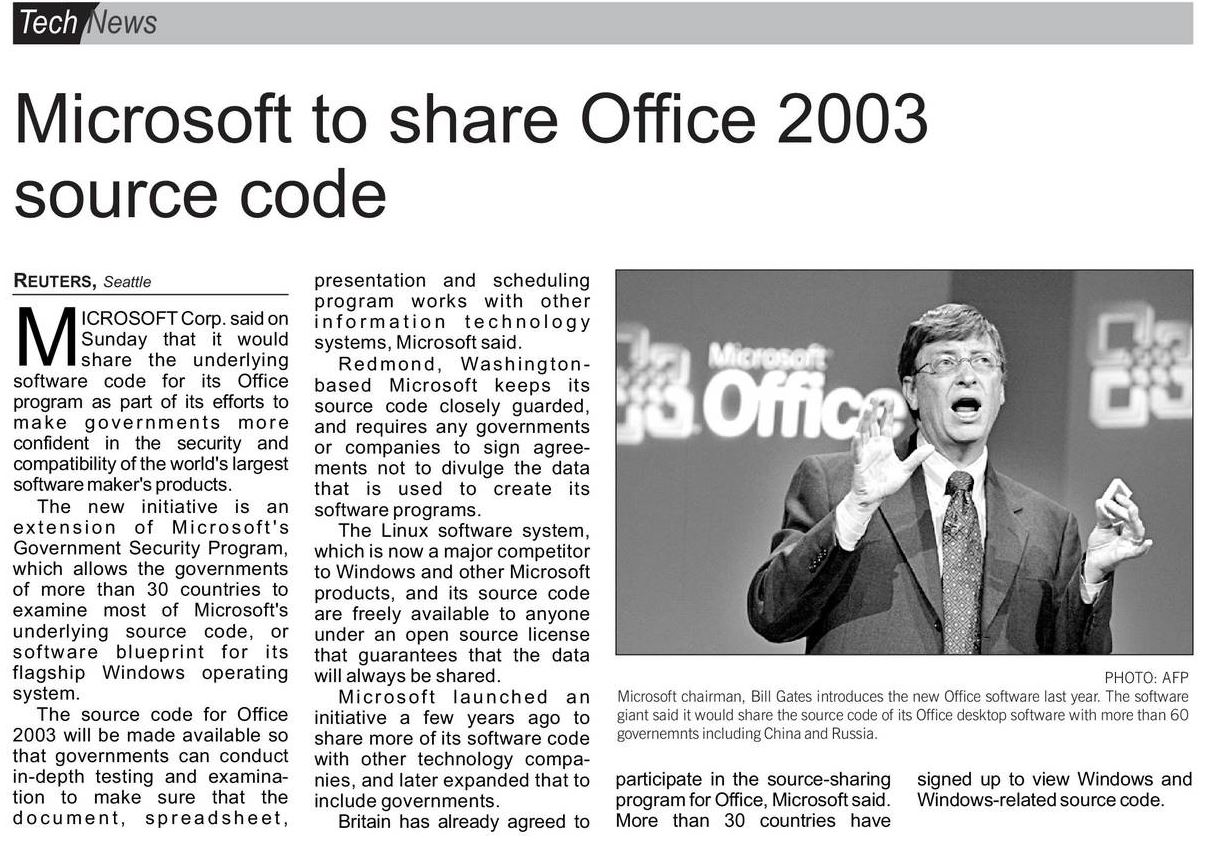 Tech News

Microsoft to share Office 2003 source code

REUTERS, Seattle

MICROSOFT Corp. said on Sunday that it would share the underlying software code for its Office program as part of its efforts to make governments more confident in the security and compatibility of the world's largest software maker's products.

The new initiative is an extension of Microsoft's Government Security Program, which allows the governments of more than 30 countries to examine most of Microsoft's underlying source code, or software blueprint for its flagship Windows operating system.

The source code for Office 2003 will be made available so that governments can conduct in-depth testing and examination to make sure that the document, spreadsheet, presentation and scheduling program works with other information technology systems, Microsoft said.

Redmond, Washington-based Microsoft keeps its source code closely guarded, and requires any governments or companies to sign agreements not to divulge the data that is used to create its software programs.

The Linux software system, which is now a major competitor to Windows and other Microsoft products, and its source code are freely available to anyone under an open source license that guarantees that the data will always be shared.

Microsoft launched an initiative a few years ago to share more of its software code with other technology companies, and later expanded that to include governments.

Britain has already agreed to participate in the source-sharing program for Office, Microsoft said. More than 30 countries have signed up to view Windows and Windows-related source code.

Microsoft Office

PHOTO: AFP
Microsoft chairman, Bill Gates introduces the new Office software last year. The software giant said it would share the source code of its Office desktop software with more than 60 governemnts including China and Russia.